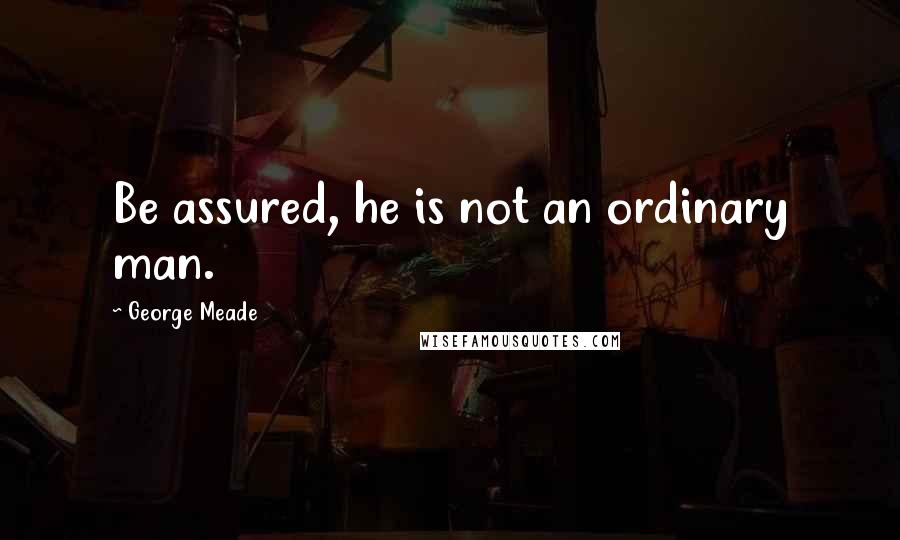 Be assured, he is not an ordinary man.

~ George Meade

WISEFAMOUSQUOTES.COM